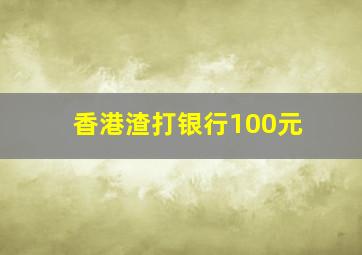 香港渣打银行100元